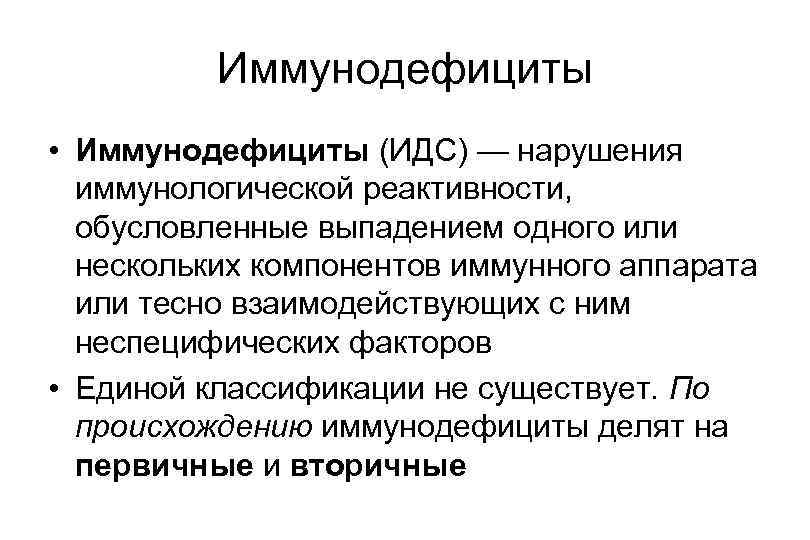 Иммунодефициты

• Иммунодефициты (ИДС) — нарушения иммунологической реактивности, обусловленные выпадением одного или нескольких компонентов иммунного аппарата или тесно взаимодействующих с ним неспецифических факторов

• Единой классификации не существует. По происхождению иммунодефициты делят на первичные и вторичные